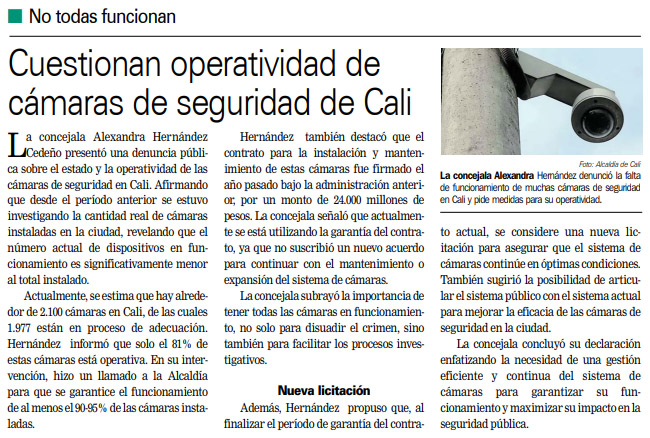 No todas funcionan

Cuestionan operatividad de cámaras de seguridad de Cali

La concejala Alexandra Hernández Cedeño presentó una denuncia pública sobre el estado y la operatividad de las cámaras de seguridad en Cali. Afirmando que desde el período anterior se estuvo investigando la cantidad real de cámaras instaladas en la ciudad, revelando que el número actual de dispositivos en funcionamiento es significativamente menor al total instalado.

Actualmente, se estima que hay alrededor de 2.100 cámaras en Cali, de las cuales 1.977 están en proceso de adecuación. Hernández informó que solo el 81% de estas cámaras está operativa. En su intervención, hizo un llamado a la Alcaldía para que se garantice el funcionamiento de al menos el 90-95% de las cámaras instaladas.

Hernández también destacó que el contrato para la instalación y mantenimiento de estas cámaras fue firmado el año pasado bajo la administración anterior, por un monto de 24.000 millones de pesos. La concejala señaló que actualmente se está utilizando la garantía del contrato, ya que no suscribió un nuevo acuerdo para continuar con el mantenimiento o expansión del sistema de cámaras.

La concejala subrayó la importancia de tener todas las cámaras en funcionamiento, no solo para disuadir el crimen, sino también para facilitar los procesos investigativos.

Nueva licitación

Además, Hernández propuso que, al finalizar el período de garantía del contrato actual, se considere una nueva licitación para asegurar que el sistema de cámaras continúe en óptimas condiciones. También sugirió la posibilidad de articular el sistema público con el sistema actual para mejorar la eficacia de las cámaras de seguridad en la ciudad.

La concejala concluyó su declaración enfatizando la necesidad de una gestión eficiente y continua del sistema de cámaras para garantizar su funcionamiento y maximizar su impacto en la seguridad pública.

Foto: Alcaldía de Cali
La concejala Alexandra Hernández denunció la falta de funcionamiento de muchas cámaras de seguridad en Cali y pide medidas para su operatividad.